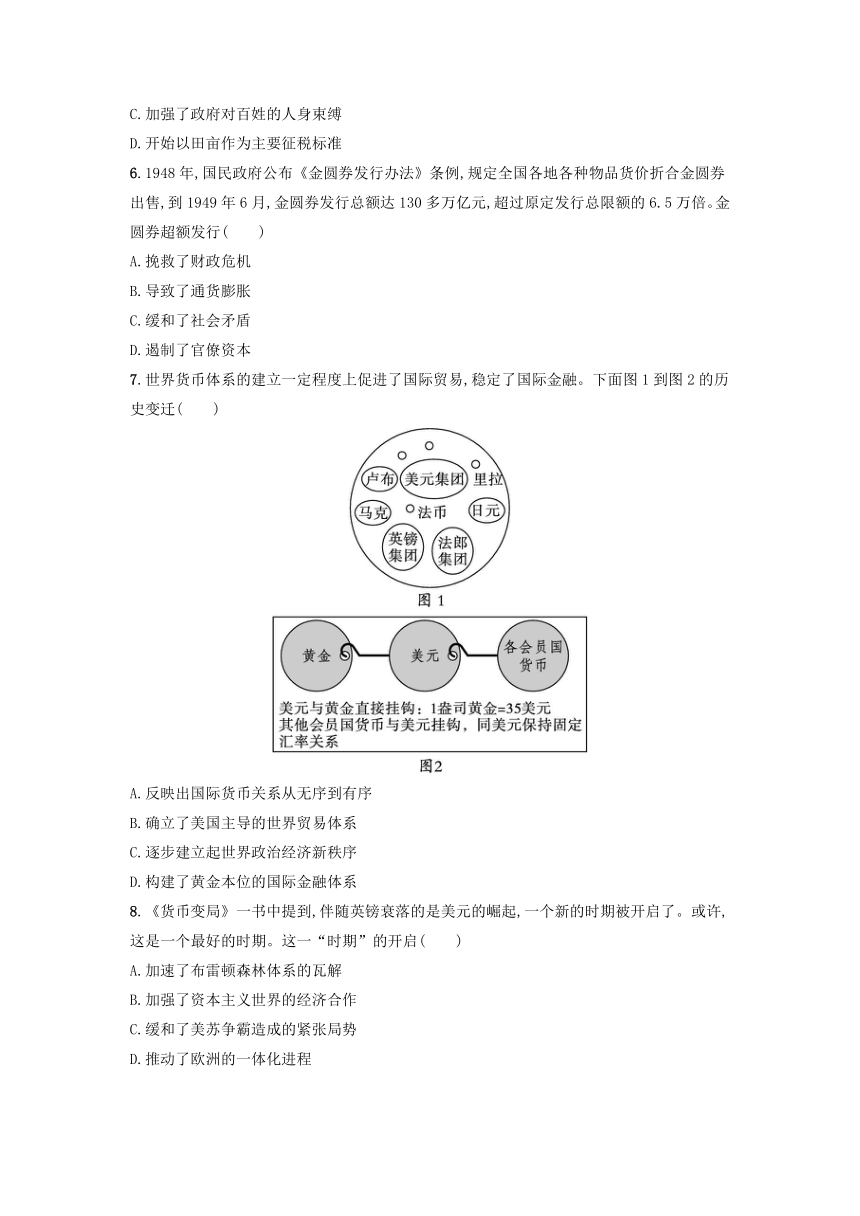 C. 加强了政府对百姓的人身束缚

D. 开始以田亩作为主要征税标准

6. 1948 年, 国民政府公布《金圆券发行办法》条例, 规定全国各地各种物品货价折合金圆券出售, 到 1949 年 6 月, 金圆券发行总额达 130 多万亿元, 超过原定发行总限额的 6.5 万倍。金圆券超额发行(　　)

A. 挽救了财政危机

B. 导致了通货膨胀

C. 缓和了社会矛盾

D. 遏制了官僚资本

7. 世界货币体系的建立一定程度上促进了国际贸易, 稳定了国际金融。下面图 1 到图 2 的历史变迁(　　)

卢布
美元集团
里拉
马克
法币
日元
英镑集团
法郎集团

图 1

黄金
美元
各会员国货币

美元与黄金直接挂钩：1盎司黄金=35美元
其他会员国货币与美元挂钩，同美元保持固定汇率关系

图2

A. 反映出国际货币关系从无序到有序

B. 确立了美国主导的世界贸易体系

C. 逐步建立起世界政治经济新秩序

D. 构建了黄金本位的国际金融体系

8. 《货币变局》一书中提到, 伴随英镑衰落的是美元的崛起, 一个新的时期被开启了。或许, 这是一个最好的时期。这一“时期”的开启(　　)

A. 加速了布雷顿森林体系的瓦解

B. 加强了资本主义世界的经济合作

C. 缓和了美苏争霸造成的紧张局势

D. 推动了欧洲的一体化进程